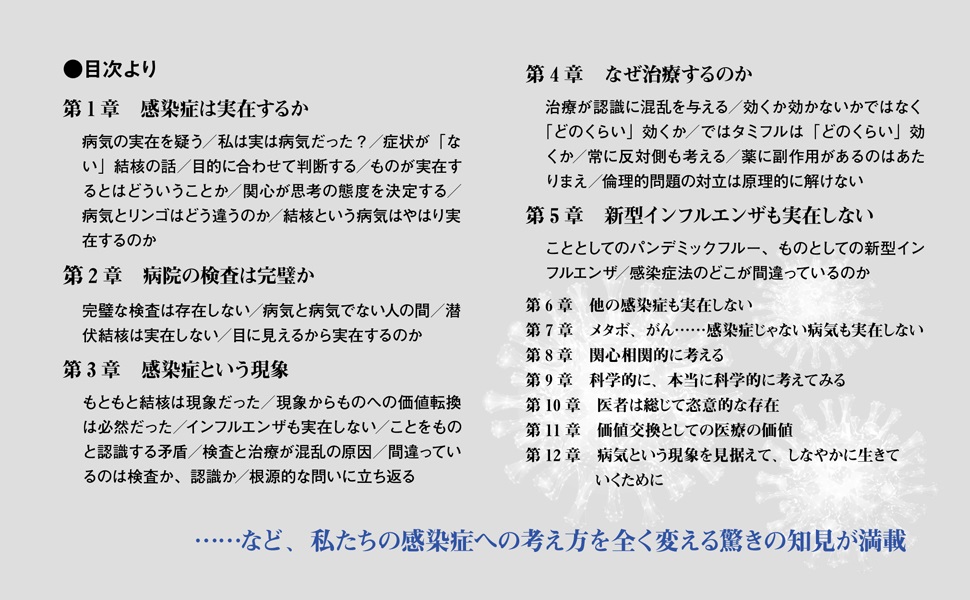 ●目次より

第1章 感染症は実在するか

病気の実在を疑う／私は実は病気だった？／症状が「ない」結核の話／目的に合わせて判断する／ものが実在するとはどういうことか／関心が思考の態度を決定する／病気とリンゴはどう違うのか／結核という病気はやはり実在するのか

第2章 病院の検査は完璧か

完璧な検査は存在しない／病気と病気でない人の間／潜伏結核は実在しない／目に見えるから実在するのか

第3章 感染症という現象

もともと結核は現象だった／現象からものへの価値転換は必然だった／インフルエンザも実在しない／ことをものと認識する矛盾／検査と治療が混乱の原因／間違っているのは検査か、認識か／根源的な問いに立ち返る

第4章 なぜ治療するのか

治療が認識に混乱を与える／効くか効かないかではなく「どのくらい」効くか／ではタミフルは「どのくらい」効くか／常に反対側も考える／薬に副作用があるのはあたりまえ／倫理的問題の対立は原理的に解けない

第5章 新型インフルエンザも実在しない

こととしてのパンデミックフルー、ものとしての新型インフルエンザ／感染症法のどこが間違っているのか

第6章 他の感染症も実在しない
第7章 メタボ、がん……感染症じゃない病気も実在しない
第8章 関心相関的に考える
第9章 科学的に、本当に科学的に考えてみる
第10章 医者は総じて恣意的な存在
第11章 価値交換としての医療の価値
第12章 病気という現象を見据えて、しなやかに生きていくために

……など、私たちの感染症への考え方を全く変える驚きの知見が満載